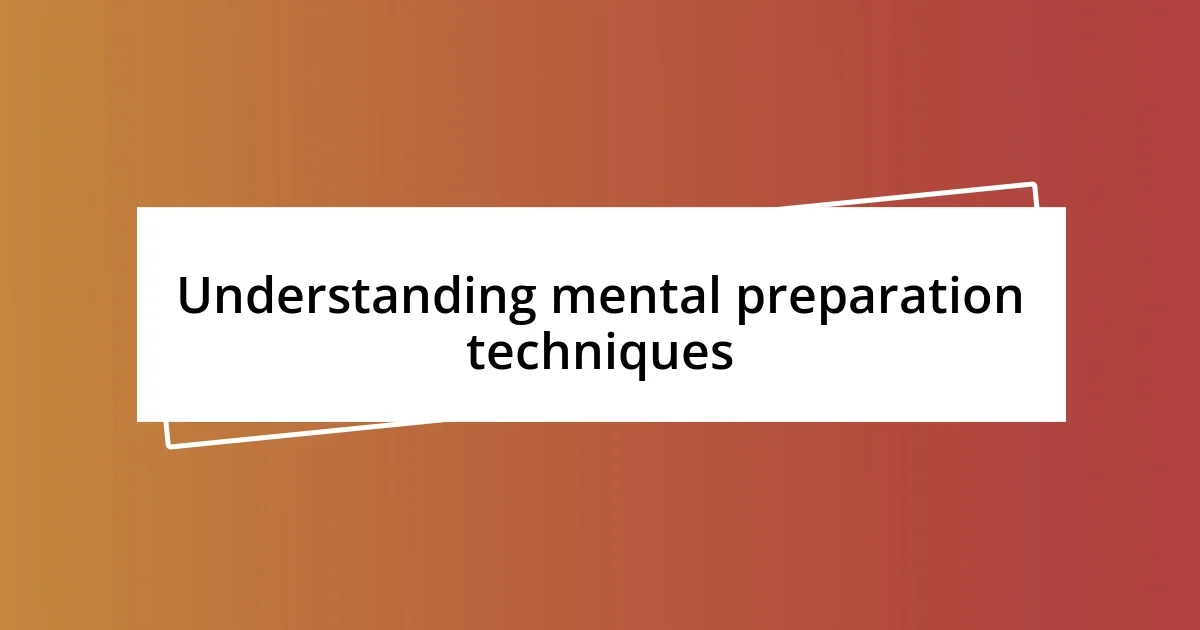 Understanding mental preparation techniques